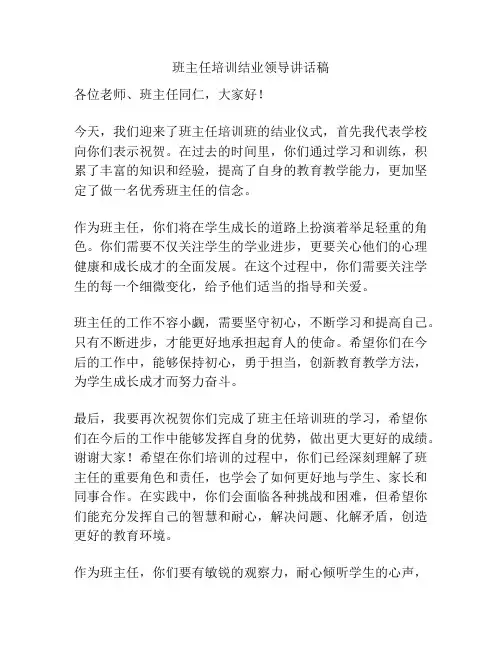 班主任培训结业领导讲话稿

各位老师、班主任同仁，大家好！

今天，我们迎来了班主任培训班的结业仪式，首先我代表学校向你们表示祝贺。在过去的时间里，你们通过学习和训练，积累了丰富的知识和经验，提高了自身的教育教学能力，更加坚定了做一名优秀班主任的信念。

作为班主任，你们将在学生成长的道路上扮演着举足轻重的角色。你们需要不仅关注学生的学业进步，更要关心他们的心理健康和成长成才的全面发展。在这个过程中，你们需要关注学生的每一个细微变化，给予他们适当的指导和关爱。

班主任的工作不容小觑，需要坚守初心，不断学习和提高自己。只有不断进步，才能更好地承担起育人的使命。希望你们在今后的工作中，能够保持初心，勇于担当，创新教育教学方法，为学生成长成才而努力奋斗。

最后，我要再次祝贺你们完成了班主任培训班的学习，希望你们在今后的工作中能够发挥自身的优势，做出更大更好的成绩。谢谢大家！希望在你们培训的过程中，你们已经深刻理解了班主任的重要角色和责任，也学会了如何更好地与学生、家长和同事合作。在实践中，你们会面临各种挑战和困难，但希望你们能充分发挥自己的智慧和耐心，解决问题、化解矛盾，创造更好的教育环境。

作为班主任，你们要有敏锐的观察力，耐心倾听学生的心声，